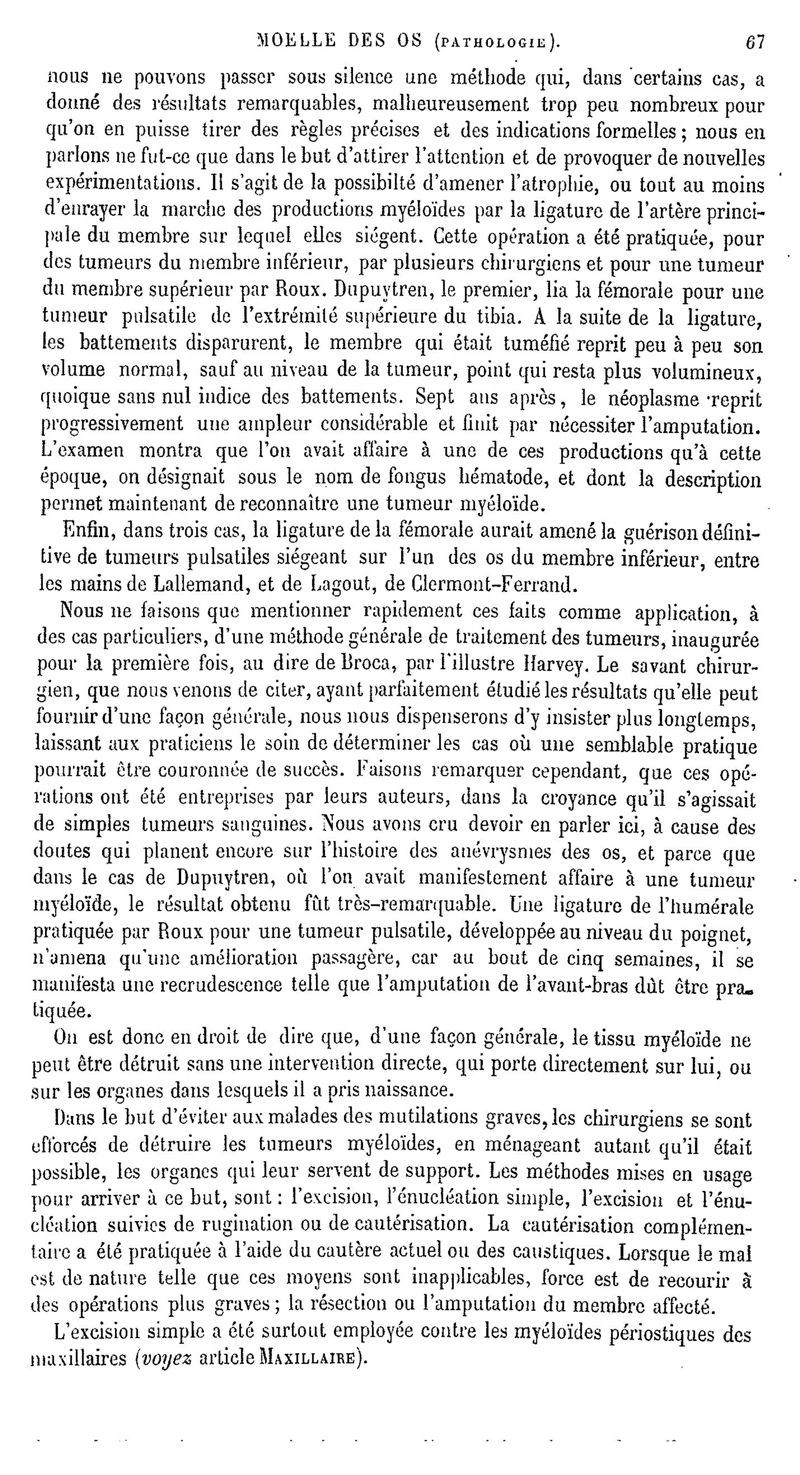 MOELLE DES OS (PATHOLOGIE). 67

nous ne pouvons passer sous silence une méthode qui, dans certains cas, a donné des résultats remarquables, malheureusement trop peu nombreux pour qu'on en puisse tirer des règles précises et des indications formelles; nous en parlons ne fut-ce que dans le but d'attirer l'attention et de provoquer de nouvelles expérimentations. Il s'agit de la possibilté d'amener l'atrophie, ou tout au moins d'enrayer la marche des productions myéloïdes par la ligature de l'artère principale du membre sur lequel elles siégent. Cette opération a été pratiquée, pour des tumeurs du membre inférieur, par plusieurs chirurgiens et pour une tumeur du membre supérieur par Roux. Dupuytren, le premier, lia la fémorale pour une tumeur pulsatile de l'extrémité supérieure du tibia. A la suite de la ligature, les battements disparurent, le membre qui était tuméfié reprit peu à peu son volume normal, sauf au niveau de la tumeur, point qui resta plus volumineux, quoique sans nul indice des battements. Sept ans après, le néoplasme reprit progressivement une ampleur considérable et finit par nécessiter l'amputation. L'examen montra que l'on avait affaire à une de ces productions qu'à cette époque, on désignait sous le nom de fongus hématode, et dont la description permet maintenant de reconnaître une tumeur myéloïde.

Enfin, dans trois cas, la ligature de la fémorale aurait amené la guérison définitive de tumeurs pulsatiles siégeant sur l'un des os du membre inférieur, entre les mains de Lallemand, et de Lagout, de Clermont-Ferrand.

Nous ne faisons que mentionner rapidement ces faits comme application, à des cas particuliers, d'une méthode générale de traitement des tumeurs, inaugurée pour la première fois, au dire de Broca, par l'illustre Harvey. Le savant chirurgien, que nous venons de citer, ayant parfaitement étudié les résultats qu'elle peut fournir d'une façon générale, nous nous dispenserons d'y insister plus longtemps, laissant aux praticiens le soin de déterminer les cas où une semblable pratique pourrait être couronnée de succès. Faisons remarquer cependant, que ces opérations ont été entreprises par leurs auteurs, dans la croyance qu'il s'agissait de simples tumeurs sanguines. Nous avons cru devoir en parler ici, à cause des doutes qui planent encore sur l'histoire des anévrysmes des os, et parce que dans le cas de Dupuytren, où l'on avait manifestement affaire à une tumeur myéloïde, le résultat obtenu fût très-remarquable. Une ligature de l'humérale pratiquée par Roux pour une tumeur pulsatile, développée au niveau du poignet, n'amena qu'une amélioration passagère, car au bout de cinq semaines, il se manifesta une recrudescence telle que l'amputation de l'avant-bras dût être pratiquée.

On est donc en droit de dire que, d'une façon générale, le tissu myéloïde ne peut être détruit sans une intervention directe, qui porte directement sur lui, ou sur les organes dans lesquels il a pris naissance.

Dans le but d'éviter aux malades des mutilations graves, les chirurgiens se sont efforcés de détruire les tumeurs myéloïdes, en ménageant autant qu'il était possible, les organes qui leur servent de support. Les méthodes mises en usage pour arriver à ce but, sont : l'excision, l'énucléation simple, l'excision et l'énucléation suivies de rugination ou de cautérisation. La cautérisation complémentaire a été pratiquée à l'aide du cautère actuel ou des caustiques. Lorsque le mal est de nature telle que ces moyens sont inapplicables, force est de recourir à des opérations plus graves; la résection ou l'amputation du membre affecté.

L'excision simple a été surtout employée contre les myéloïdes périostiques des maxillaires (voyez article MAXILLAIRE).